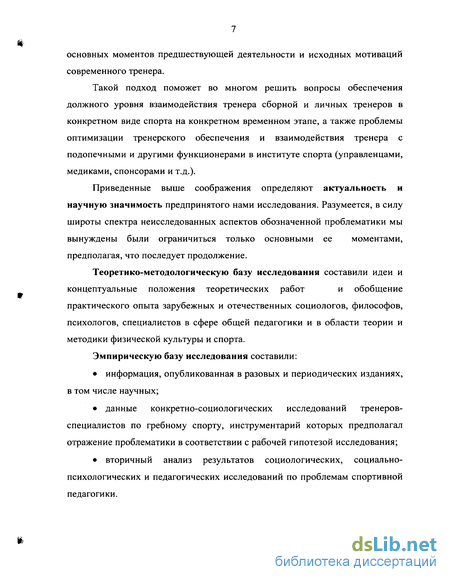 7

основных моментов предшествующей деятельности и исходных мотиваций современного тренера.

Такой подход поможет во многом решить вопросы обеспечения должного уровня взаимодействия тренера сборной и личных тренеров в конкретном виде спорта на конкретном временном этапе, а также проблемы оптимизации тренерского обеспечения и взаимодействия тренера с подопечными и другими функционерами в институте спорта (управленцами, медиками, спонсорами и т.д.).

Приведенные выше соображения определяют актуальность и научную значимость предпринятого нами исследования. Разумеется, в силу широты спектра неисследованных аспектов обозначенной проблематики мы вынуждены были ограничиться только основными ее моментами, предполагая, что последует продолжение.

Теоретико-методологическую базу исследования составили идеи и концептуальные положения теоретических работ и обобщение практического опыта зарубежных и отечественных социологов, философов, психологов, специалистов в сфере общей педагогики и в области теории и методики физической культуры и спорта.

Эмпирическую базу исследования составили:

• информация, опубликованная в разовых и периодических изданиях, в том числе научных;

• данные конкретно-социологических исследований тренеров-специалистов по гребному спорту, инструментарий которых предполагал отражение проблематики в соответствии с рабочей гипотезой исследования;

• вторичный анализ результатов социологических, социально-психологических и педагогических исследований по проблемам спортивной педагогики.

dsLib.net
библиотека диссертаций